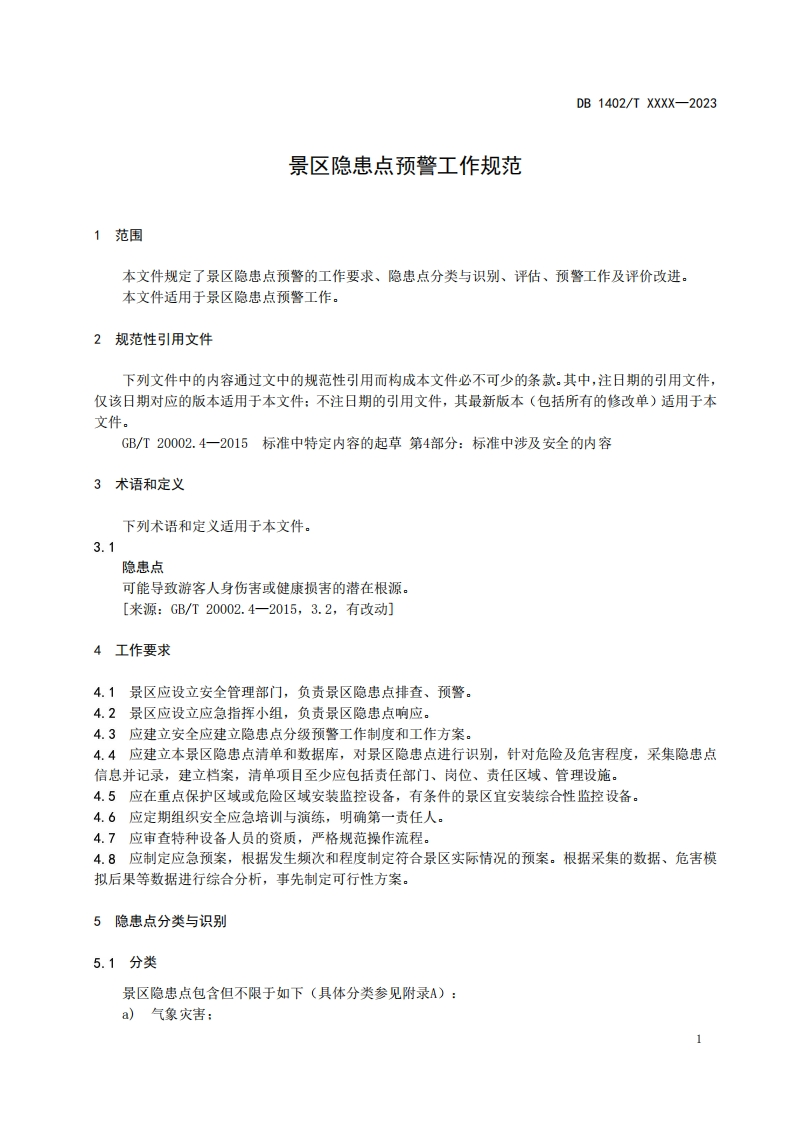 DB 1402/T XXXX—2023

景区隐患点预警工作规范

1 范围

本文件规定了景区隐患点预警的工作要求、隐患点分类与识别、评估、预警工作及评价改进。
本文件适用于景区隐患点预警工作。

2 规范性引用文件

下列文件中的内容通过文中的规范性引用而构成本文件必不可少的条款。其中，注日期的引用文件，仅该日期对应的版本适用于本文件；不注日期的引用文件，其最新版本（包括所有的修改单）适用于本文件。
GB/T 20002.4—2015 标准中特定内容的起草 第4部分：标准中涉及安全的内容

3 术语和定义

下列术语和定义适用于本文件。

3.1
隐患点
可能导致游客人身伤害或健康损害的潜在根源。
[来源：GB/T 20002.4—2015，3.2，有改动]

4 工作要求

4.1 景区应设立安全管理部门，负责景区隐患点排查、预警。
4.2 景区应设立应急指挥小组，负责景区隐患点响应。
4.3 应建立安全应建立隐患点分级预警工作制度和工作方案。
4.4 应建立本景区隐患点清单和数据库，对景区隐患点进行识别，针对危险及危害程度，采集隐患点信息并记录，建立档案，清单项目至少应包括责任部门、岗位、责任区域、管理设施。
4.5 应在重点保护区域或危险区域安装监控设备，有条件的景区宜安装综合性监控设备。
4.6 应定期组织安全应急培训与演练，明确第一责任人。
4.7 应审查特种设备人员的资质，严格规范操作流程。
4.8 应制定应急预案，根据发生频次和程度制定符合景区实际情况的预案。根据采集的数据、危害模拟后果等数据进行综合分析，事先制定可行性方案。

5 隐患点分类与识别

5.1 分类

景区隐患点包含但不限于如下（具体分类参见附录A）：
a) 气象灾害；

1